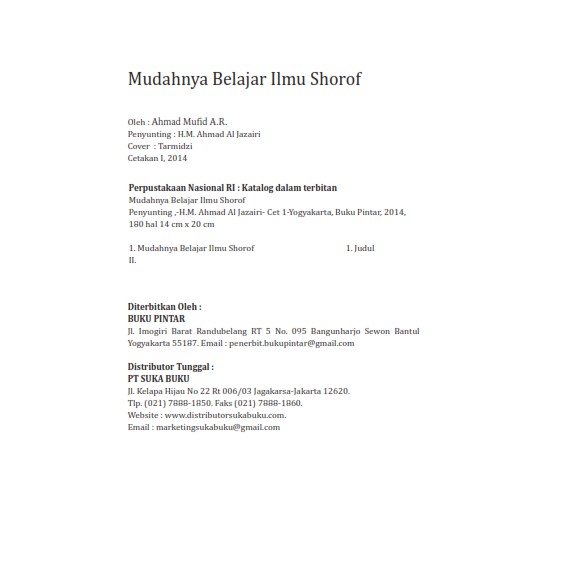 Mudahnya Belajar Ilmu Shorof

Oleh : Ahmad Mufid A.R.
Penyunting : H.M. Ahmad Al Jazairi
Cover : Tarmidzi
Cetakan I, 2014

Perpustakaan Nasional RI : Katalog dalam terbitan
Mudahnya Belajar Ilmu Shorof
Penyunting ,-H.M. Ahmad Al Jazairi- Cet 1-Yogyakarta, Buku Pintar, 2014,
180 hal 14 cm x 20 cm

1. Mudahnya Belajar Ilmu Shorof 1. Judul
II.

Diterbitkan Oleh :
BUKU PINTAR
Jl. Imogiri Barat Randubelang RT 5 No. 095 Bangunharjo Sewon Bantul Yogyakarta 55187. Email : penerbit.bukupintar@gmail.com

Distributor Tunggal :
PT SUKA BUKU
Jl. Kelapa Hijau No 22 Rt 006/03 Jagakarsa-Jakarta 12620.
Tlp. (021) 7888-1850. Faks (021) 7888-1860.
Website : www.distributorsukabuku.com.
Email : marketingsukabuku@gmail.com